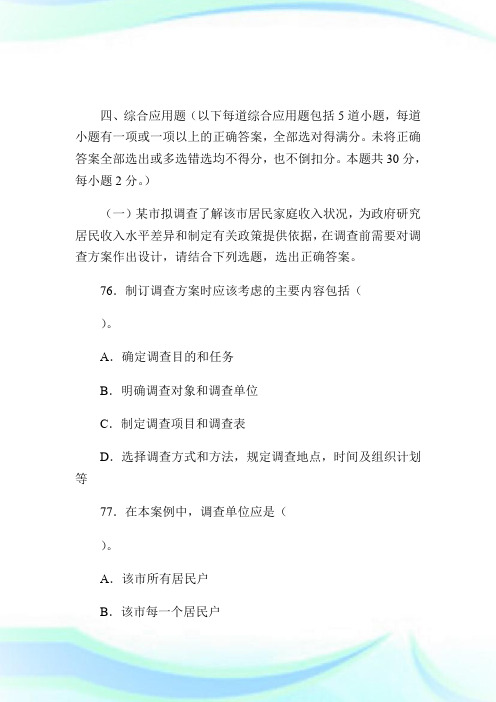 四、综合应用题（以下每道综合应用题包括 5 道小题，每道小题有一项或一项以上的正确答案，全部选对得满分。未将正确答案全部选出或多选错选均不得分，也不倒扣分。本题共 30 分，每小题 2 分。）

（一）某市拟调查了解该市居民家庭收入状况，为政府研究居民收入水平差异和制定有关政策提供依据，在调查前需要对调查方案作出设计，请结合下列选题，选出正确答案。

76．制订调查方案时应该考虑的主要内容包括（

）。

A．确定调查目的和任务

B．明确调查对象和调查单位

C．制定调查项目和调查表

D．选择调查方式和方法，规定调查地点，时间及组织计划等

77．在本案例中，调查单位应是（

）。

A．该市所有居民户

B．该市每一个居民户